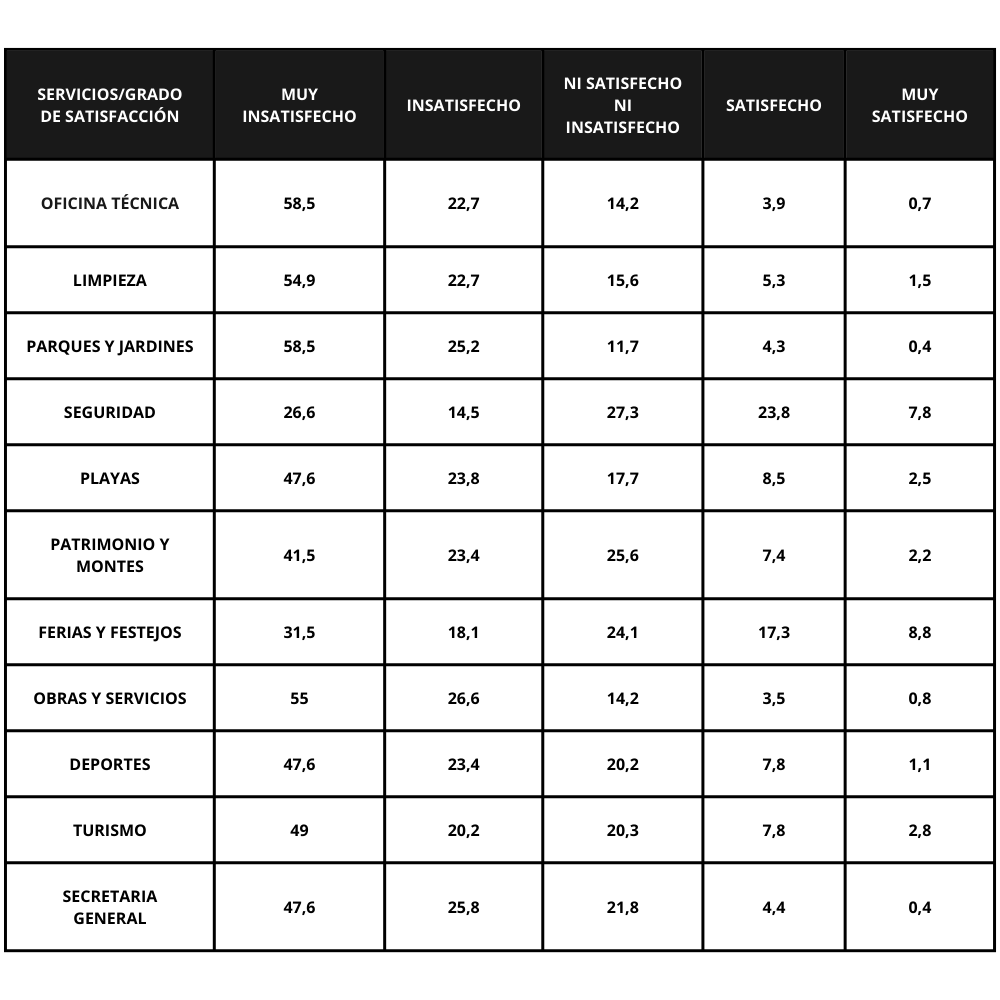 | SERVICIOS/GRADO DE SATISFACCIÓN | MUY INSATISFECHO | INSATISFECHO | NI SATISFECHO NI INSATISFECHO | SATISFECHO | MUY SATISFECHO |
|---|---|---|---|---|---|
| OFICINA TÉCNICA | 58,5 | 22,7 | 14,2 | 3,9 | 0,7 |
| LIMPIEZA | 54,9 | 22,7 | 15,6 | 5,3 | 1,5 |
| PARQUES Y JARDINES | 58,5 | 25,2 | 11,7 | 4,3 | 0,4 |
| SEGURIDAD | 26,6 | 14,5 | 27,3 | 23,8 | 7,8 |
| PLAYAS | 47,6 | 23,8 | 17,7 | 8,5 | 2,5 |
| PATRIMONIO Y MONTES | 41,5 | 23,4 | 25,6 | 7,4 | 2,2 |
| FERIAS Y FESTEJOS | 31,5 | 18,1 | 24,1 | 17,3 | 8,8 |
| OBRAS Y SERVICIOS | 55 | 26,6 | 14,2 | 3,5 | 0,8 |
| DEPORTES | 47,6 | 23,4 | 20,2 | 7,8 | 1,1 |
| TURISMO | 49 | 20,2 | 20,3 | 7,8 | 2,8 |
| SECRETARIA GENERAL | 47,6 | 25,8 | 21,8 | 4,4 | 0,4 |